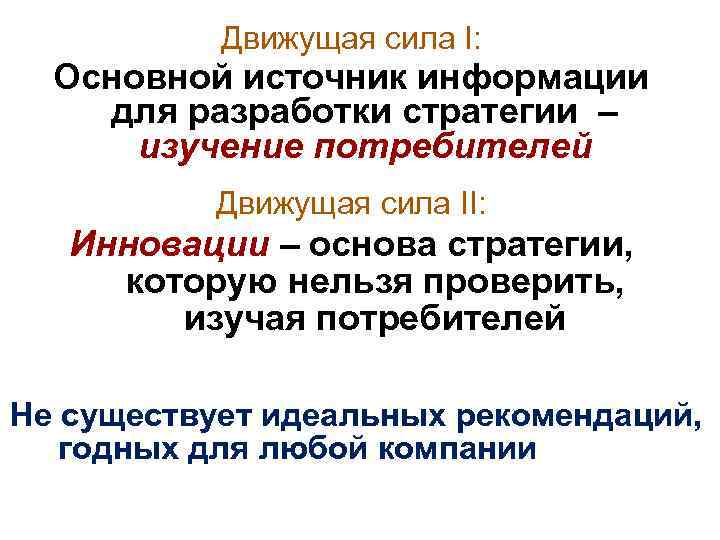 Движущая сила I:

Основной источник информации для разработки стратегии – изучение потребителей

Движущая сила II:

Инновации – основа стратегии, которую нельзя проверить, изучая потребителей

Не существует идеальных рекомендаций, годных для любой компании